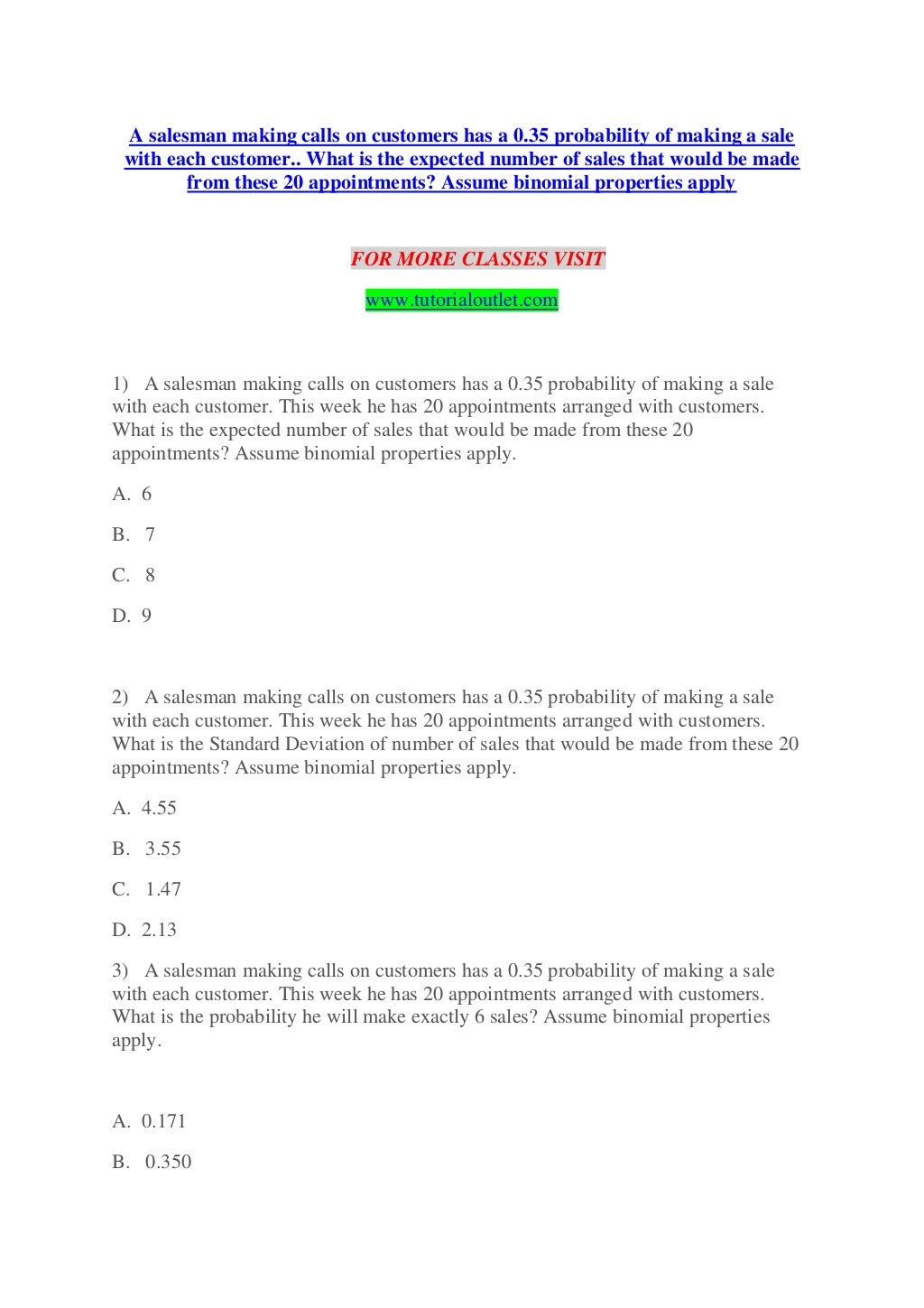 A salesman making calls on customers has a 0.35 probability of making a sale with each customer.. What is the expected number of sales that would be made from these 20 appointments? Assume binomial properties apply

FOR MORE CLASSES VISIT

www.tutorialoutlet.com

1) A salesman making calls on customers has a 0.35 probability of making a sale with each customer. This week he has 20 appointments arranged with customers. What is the expected number of sales that would be made from these 20 appointments? Assume binomial properties apply.

A. 6

B. 7

C. 8

D. 9

2) A salesman making calls on customers has a 0.35 probability of making a sale with each customer. This week he has 20 appointments arranged with customers. What is the Standard Deviation of number of sales that would be made from these 20 appointments? Assume binomial properties apply.

A. 4.55

B. 3.55

C. 1.47

D. 2.13

3) A salesman making calls on customers has a 0.35 probability of making a sale with each customer. This week he has 20 appointments arranged with customers. What is the probability he will make exactly 6 sales? Assume binomial properties apply.

A. 0.171

B. 0.350